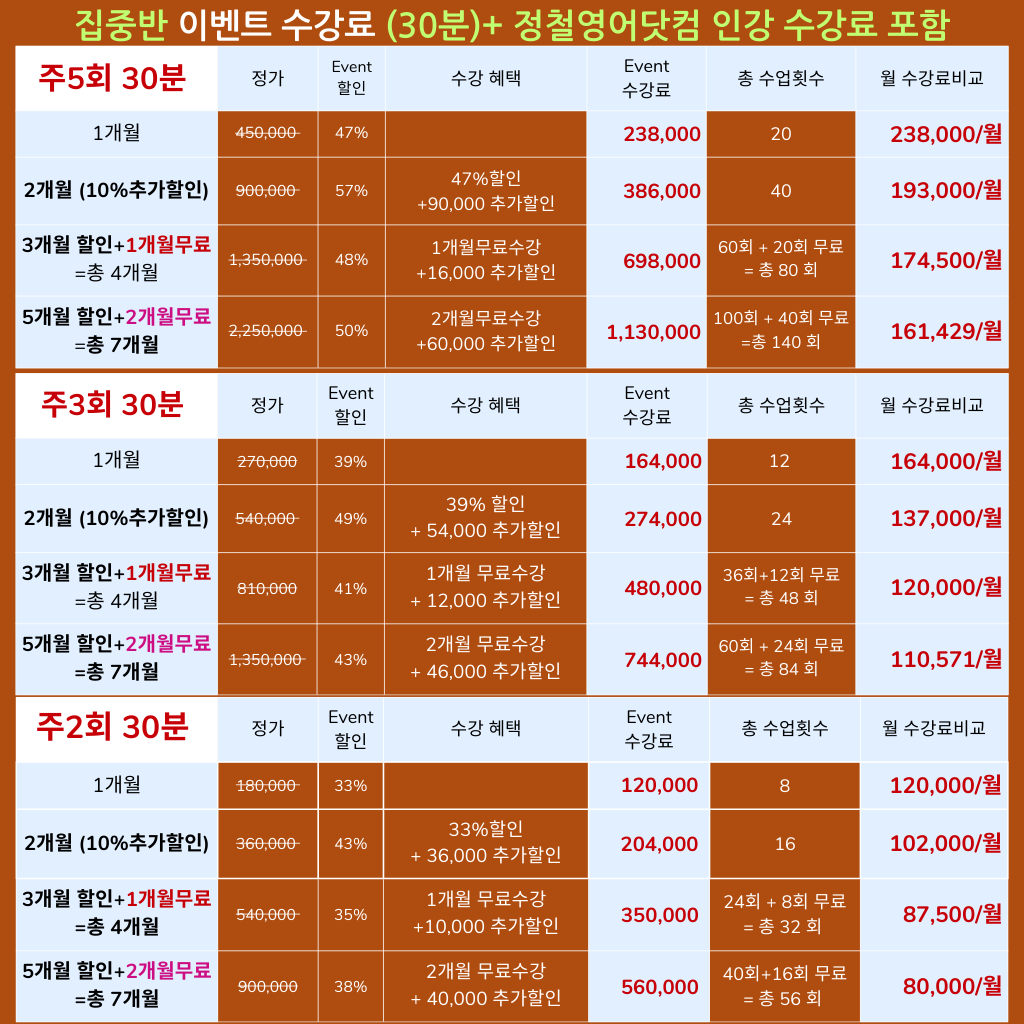 집중반 이벤트 수강료 (30분)+ 정철영어닷컴 인강 수강료 포함

| 주5회 30분 | 정가 | Event 할인 | 수강 혜택 | Event 수강료 | 총 수업횟수 | 월 수강료비교 |
|---|---|---|---|---|---|---|
| 1개월 | 450,000 | 47% | | 238,000 | 20 | 238,000/월 |
| 2개월 (10%추가할인) | 900,000 | 57% | 47%할인 +90,000 추가할인 | 386,000 | 40 | 193,000/월 |
| 3개월 할인+1개월무료 =총 4개월 | 1,350,000 | 48% | 1개월무료수강 +16,000 추가할인 | 698,000 | 60회 + 20회 무료 = 총 80 회 | 174,500/월 |
| 5개월 할인+2개월무료 =총 7개월 | 2,250,000 | 50% | 2개월무료수강 +60,000 추가할인 | 1,130,000 | 100회 + 40회 무료 =총 140 회 | 161,429/월 |

| 주3회 30분 | 정가 | Event 할인 | 수강 혜택 | Event 수강료 | 총 수업횟수 | 월 수강료비교 |
|---|---|---|---|---|---|---|
| 1개월 | 270,000 | 39% | | 164,000 | 12 | 164,000/월 |
| 2개월 (10%추가할인) | 540,000 | 49% | 39% 할인 + 54,000 추가할인 | 274,000 | 24 | 137,000/월 |
| 3개월 할인+1개월무료 =총 4개월 | 810,000 | 41% | 1개월 무료수강 + 12,000 추가할인 | 480,000 | 36회+12회 무료 = 총 48 회 | 120,000/월 |
| 5개월 할인+2개월무료 =총 7개월 | 1,350,000 | 43% | 2개월 무료수강 + 46,000 추가할인 | 744,000 | 60회 + 24회 무료 = 총 84 회 | 110,571/월 |

| 주2회 30분 | 정가 | Event 할인 | 수강 혜택 | Event 수강료 | 총 수업횟수 | 월 수강료비교 |
|---|---|---|---|---|---|---|
| 1개월 | 180,000 | 33% | | 120,000 | 8 | 120,000/월 |
| 2개월 (10%추가할인) | 360,000 | 43% | 33%할인 + 36,000 추가할인 | 204,000 | 16 | 102,000/월 |
| 3개월 할인+1개월무료 =총 4개월 | 540,000 | 35% | 1개월 무료수강 +10,000 추가할인 | 350,000 | 24회 + 8회 무료 = 총 32 회 | 87,500/월 |
| 5개월 할인+2개월무료 =총 7개월 | 900,000 | 38% | 2개월 무료수강 + 40,000 추가할인 | 560,000 | 40회+16회 무료 = 총 56 회 | 80,000/월 |